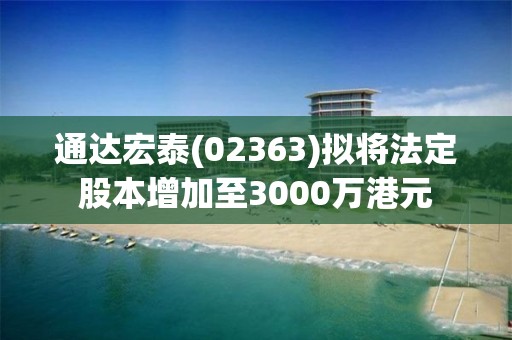 通达宏泰(02363)拟将法定股本增加至3000万港元